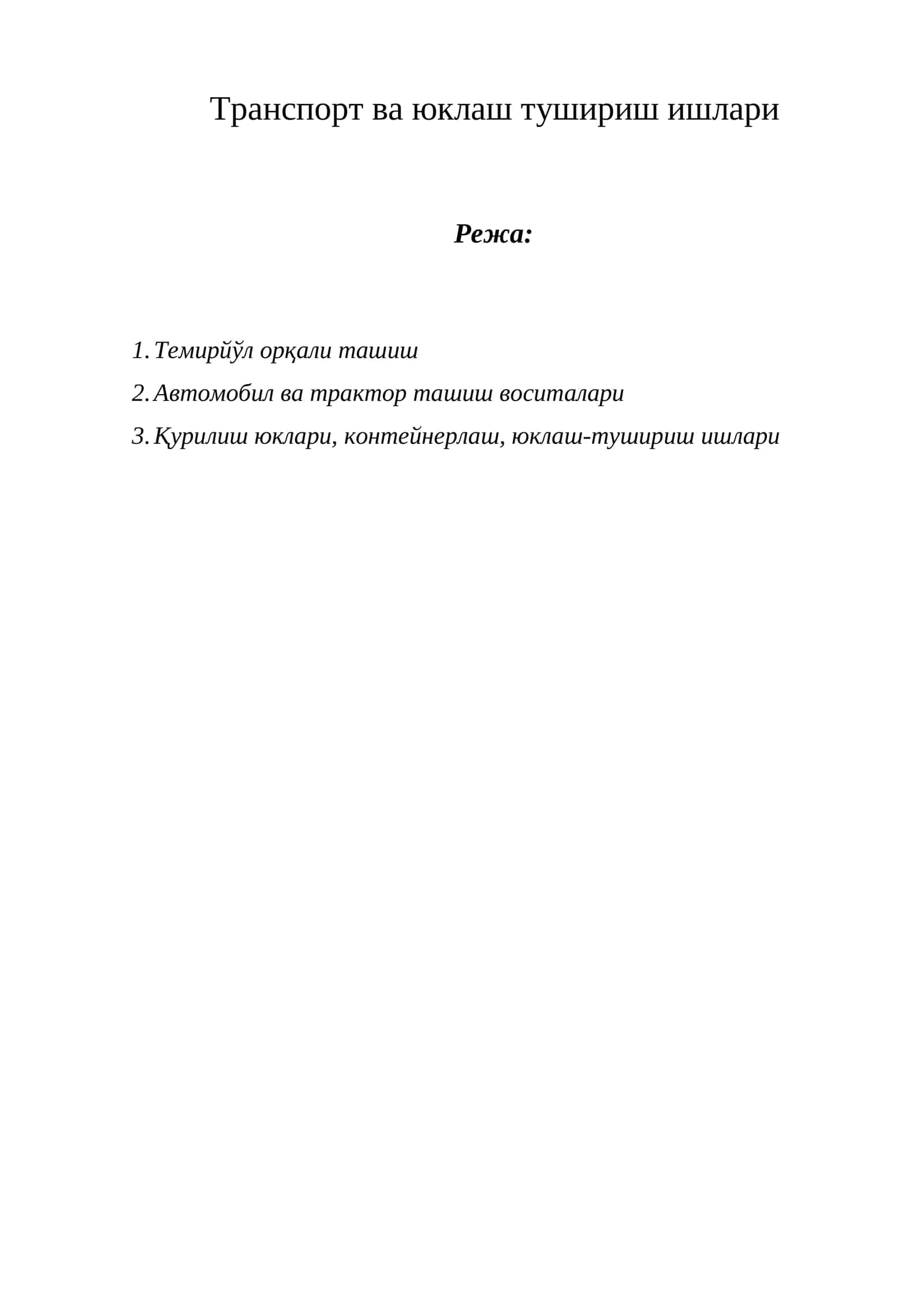 Транспорт ва юклаш тушириш ишлари

Режа:

1. Темирйўл орқали ташиш
2. Автомобил ва трактор ташиш воситалари
3. Қурилиш юклари, контейнерлаш, юклаш-тушириш ишлари